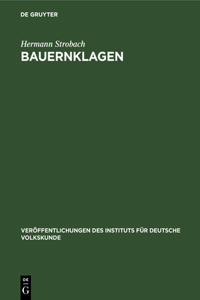 DE GRUYTER

Hermann Strobach

BAUERNKLAGEN

VERÖFFENTLICHUNGEN DES INSTITUTS FÜR DEUTSCHE VOLKSKUNDE

DE
G